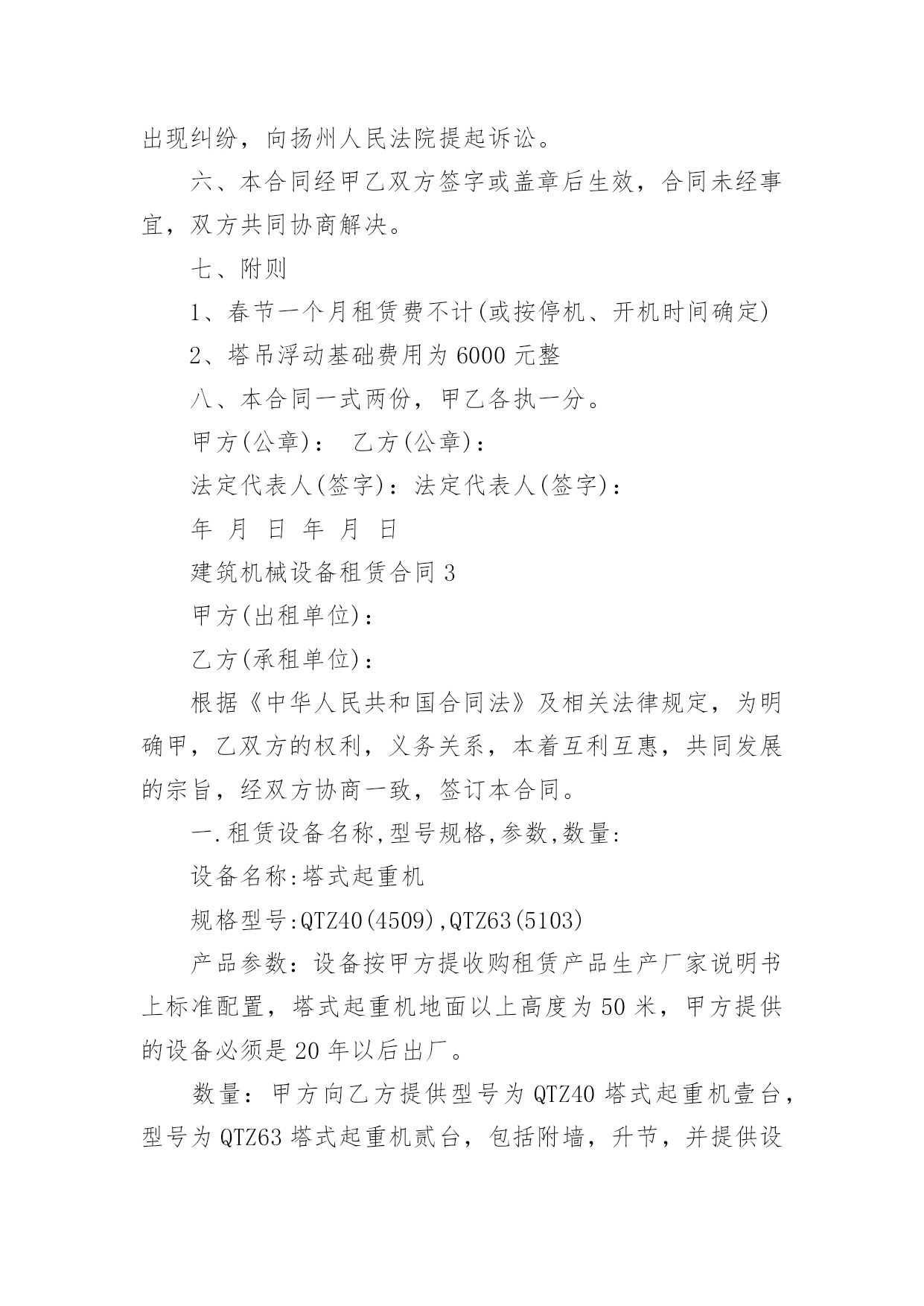 出现纠纷，向扬州人民法院提起诉讼。

六、本合同经甲乙双方签字或盖章后生效，合同未经事宜，双方共同协商解决。

七、附则

1、春节一个月租赁费不计(或按停机、开机时间确定)

2、塔吊浮动基础费用为 6000 元整

八、本合同一式两份，甲乙各执一分。

甲方(公章)： 乙方(公章)：

法定代表人(签字)：法定代表人(签字)：

年 月 日 年 月 日

建筑机械设备租赁合同 3

甲方(出租单位)：

乙方(承租单位)：

根据《中华人民共和国合同法》及相关法律规定，为明确甲，乙双方的权利，义务关系，本着互利互惠，共同发展的宗旨，经双方协商一致，签订本合同。

一.租赁设备名称,型号规格,参数,数量:

设备名称:塔式起重机

规格型号:QTZ40(4509),QTZ63(5103)

产品参数：设备按甲方提收购租赁产品生产厂家说明书上标准配置，塔式起重机地面以上高度为 50 米，甲方提供的设备必须是 20 年以后出厂。

数量：甲方向乙方提供型号为 QTZ40 塔式起重机壹台，型号为 QTZ63 塔式起重机贰台，包括附墙，升节，并提供设